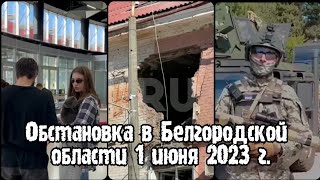 RU

Обстановка в Белгородской области 1 июня 2023 г.